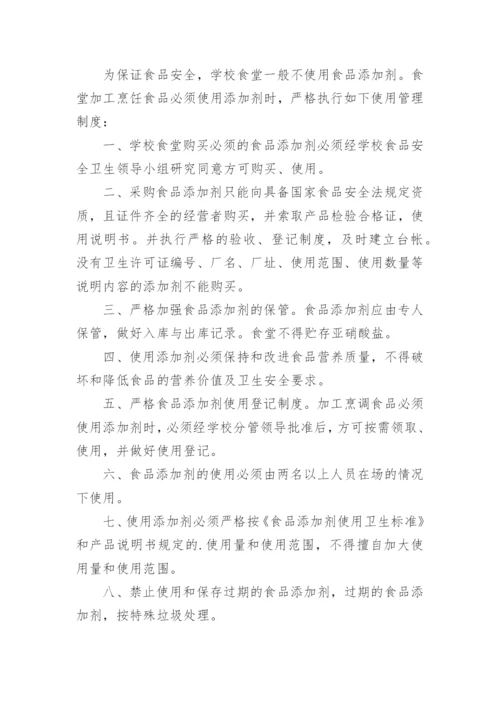 为保证食品安全，学校食堂一般不使用食品添加剂。食堂加工烹饪食品必须使用添加剂时，严格执行如下使用管理制度：

一、学校食堂购买必须的食品添加剂必须经学校食品安全卫生领导小组研究同意方可购买、使用。

二、采购食品添加剂只能向具备国家食品安全法规定资质，且证件齐全的经营者购买，并索取产品检验合格证，使用说明书。并执行严格的验收、登记制度，及时建立台帐。没有卫生许可证编号、厂名、厂址、使用范围、使用数量等说明内容的添加剂不能购买。

三、严格加强食品添加剂的保管。食品添加剂应由专人保管，做好入库与出库记录。食堂不得贮存亚硝酸盐。

四、使用添加剂必须保持和改进食品营养质量，不得破坏和降低食品的营养价值及卫生安全要求。

五、严格食品添加剂使用登记制度。加工烹调食品必须使用添加剂时，必须经学校分管领导批准后，方可按需领取、使用，并做好使用登记。

六、食品添加剂的使用必须由两名以上人员在场的情况下使用。

七、使用添加剂必须严格按《食品添加剂使用卫生标准》和产品说明书规定的.使用量和使用范围，不得擅自加大使用量和使用范围。

八、禁止使用和保存过期的食品添加剂，过期的食品添加剂，按特殊垃圾处理。